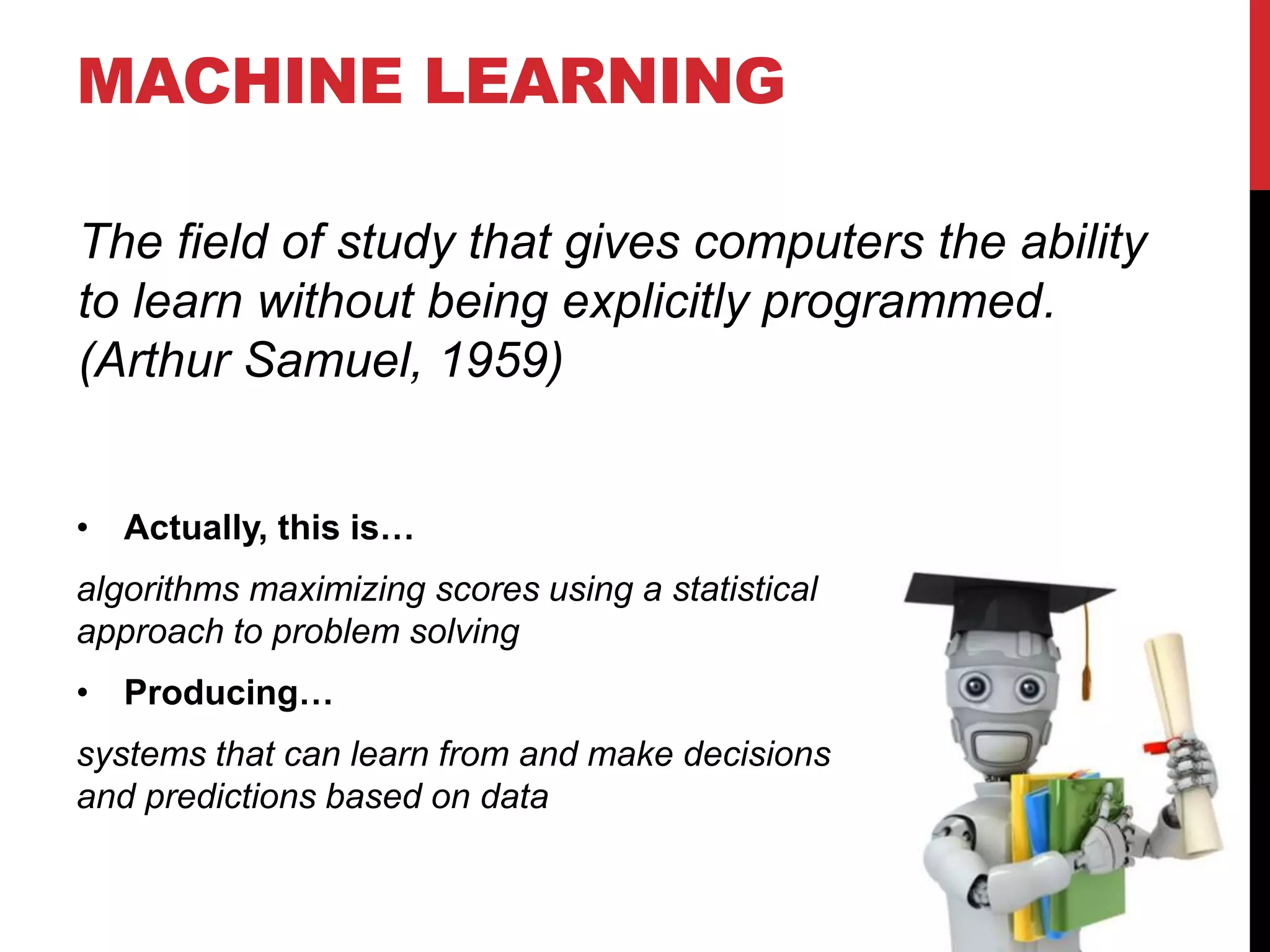 MACHINE LEARNING

The field of study that gives computers the ability to learn without being explicitly programmed. (Arthur Samuel, 1959)

• Actually, this is…

algorithms maximizing scores using a statistical approach to problem solving

• Producing…

systems that can learn from and make decisions and predictions based on data